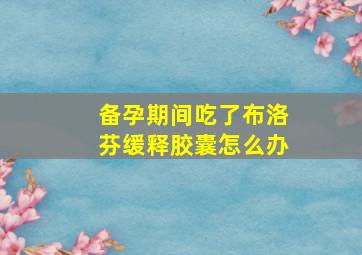 备孕期间吃了布洛芬缓释胶囊怎么办